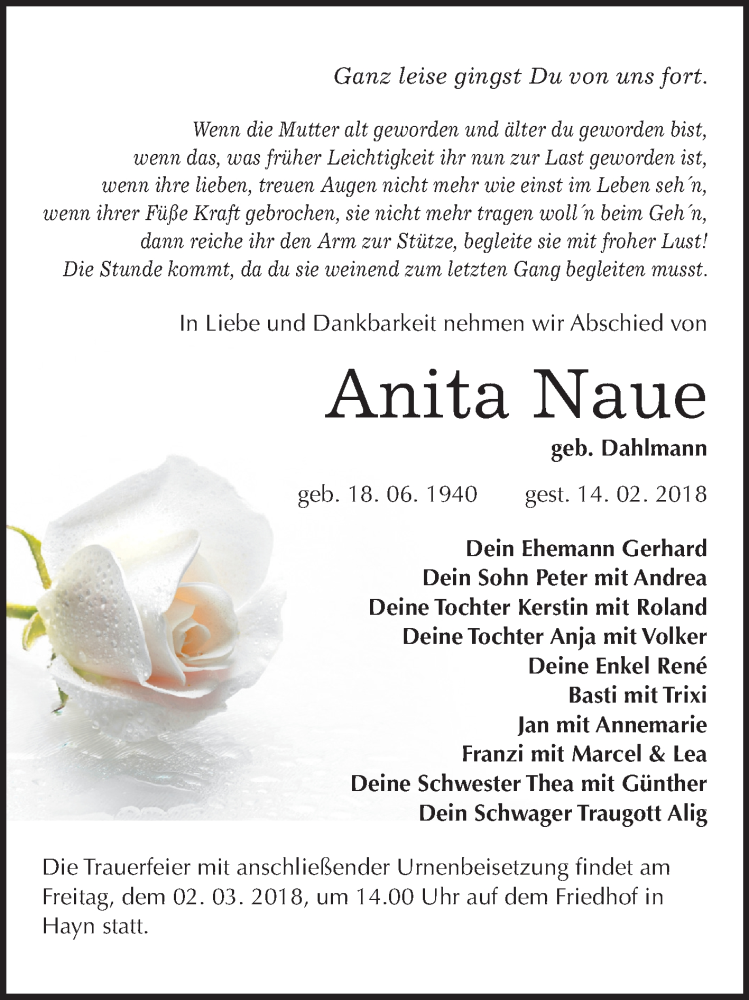 Ganz leise gingst Du von uns fort.

Wenn die Mutter alt geworden und älter du geworden bist,
wenn das, was früher Leichtigkeit ihr nun zur Last geworden ist,
wenn ihre lieben, treuen Augen nicht mehr wie einst im Leben seh´n,
wenn ihrer Füße Kraft gebrochen, sie nicht mehr tragen woll´n beim Geh´n,
dann reiche ihr den Arm zur Stütze, begleite sie mit froher Lust!
Die Stunde kommt, da du sie weinend zum letzten Gang begleiten musst.

In Liebe und Dankbarkeit nehmen wir Abschied von

Anita Naue

geb. Dahlmann

geb. 18. 06. 1940 gest. 14. 02. 2018

Dein Ehemann Gerhard
Dein Sohn Peter mit Andrea
Deine Tochter Kerstin mit Roland
Deine Tochter Anja mit Volker
Deine Enkel René
Basti mit Trixi
Jan mit Annemarie
Franzi mit Marcel & Lea
Deine Schwester Thea mit Günther
Dein Schwager Traugott Alig

Die Trauerfeier mit anschließender Urnenbeisetzung findet am Freitag, dem 02. 03. 2018, um 14.00 Uhr auf dem Friedhof in Hayn statt.